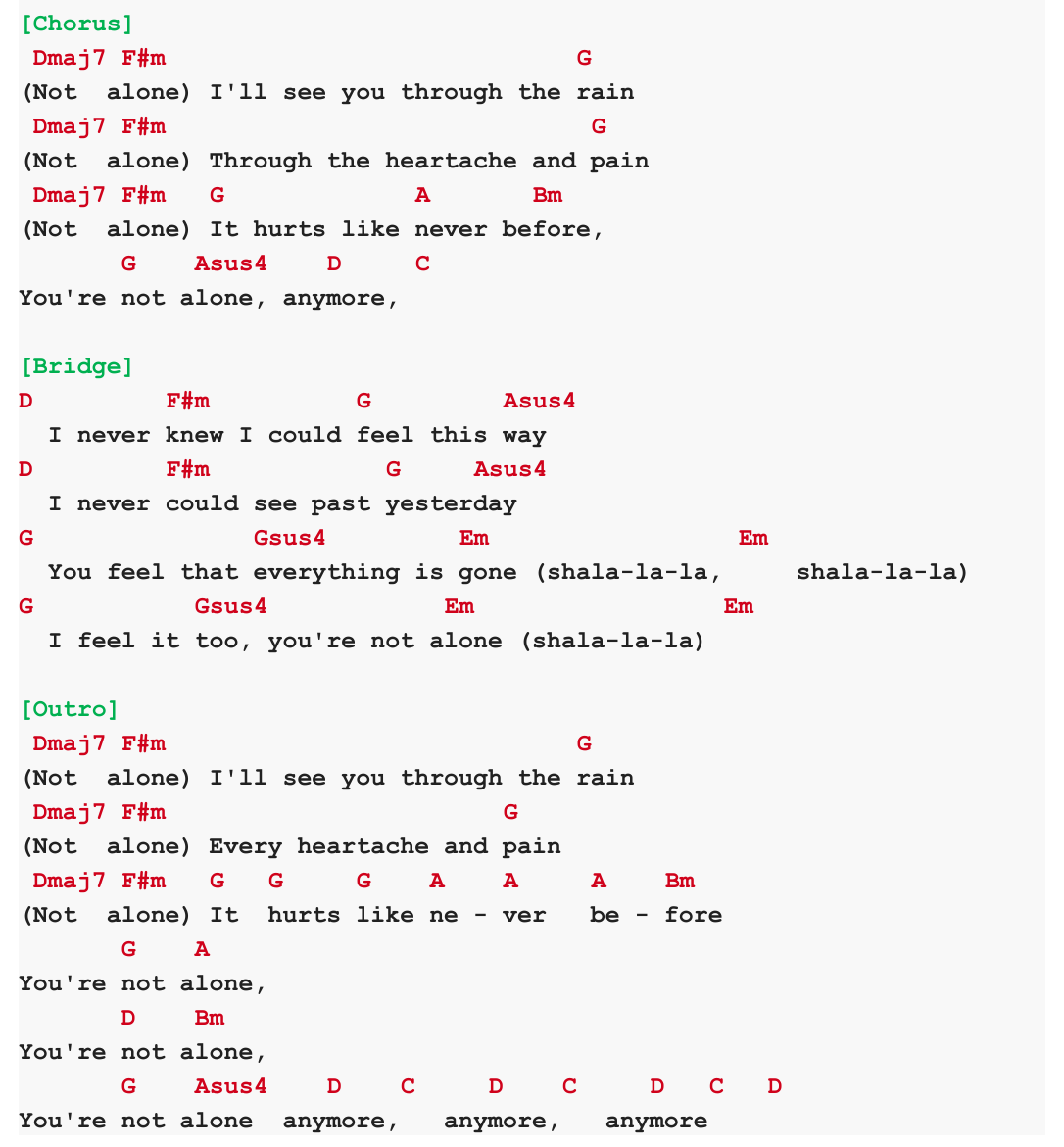 [Chorus]
 Dmaj7 F#m                        G
(Not  alone) I'll see you through the rain
 Dmaj7 F#m                         G
(Not  alone) Through the heartache and pain
 Dmaj7 F#m   G            A       Bm
(Not  alone) It hurts like never before,
       G    Asus4    D     C
You're not alone, anymore,

[Bridge]
D         F#m         G         Asus4
  I never knew I could feel this way
D         F#m           G     Asus4
  I never could see past yesterday
G               Gsus4        Em                  Em
  You feel that everything is gone (shala-la-la,     shala-la-la)
G           Gsus4            Em                 Em
  I feel it too, you're not alone (shala-la-la)

[Outro]
 Dmaj7 F#m                        G
(Not  alone) I'll see you through the rain
 Dmaj7 F#m                   G
(Not  alone) Every heartache and pain
 Dmaj7 F#m   G   G     G    A    A     A    Bm
(Not  alone) It  hurts like ne - ver   be - fore
       G    A
You're not alone,
       D    Bm
You're not alone,
       G    Asus4    D    C     D    C     D   C   D
You're not alone  anymore,   anymore,   anymore